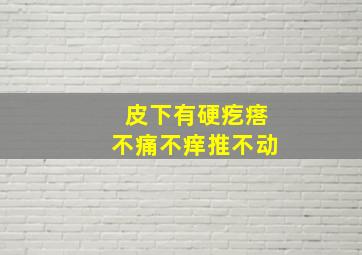 皮下有硬疙瘩
不痛不痒推不动